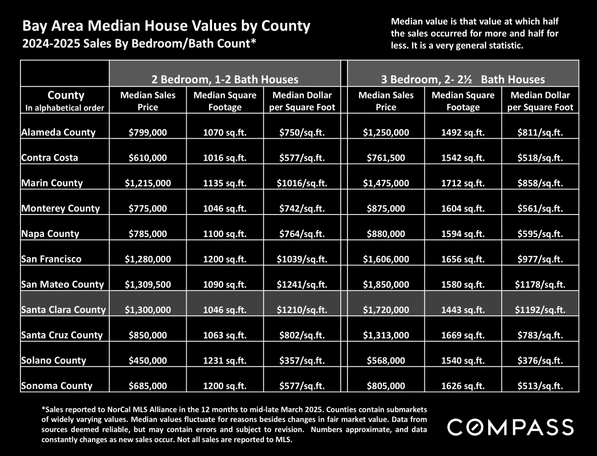 Bay Area Median House Values by County
2024-2025 Sales By Bedroom/Bath Count*

Median value is that value at which half the sales occurred for more and half for less. It is a very general statistic.

| | 2 Bedroom, 1-2 Bath Houses | | | 3 Bedroom, 2- 2½ Bath Houses | | |
|---|---|---|---|---|---|---|
| County In alphabetical order | Median Sales Price | Median Square Footage | Median Dollar per Square Foot | Median Sales Price | Median Square Footage | Median Dollar per Square Foot |
| Alameda County | $799,000 | 1070 sq.ft. | $750/sq.ft. | $1,250,000 | 1492 sq.ft. | $811/sq.ft. |
| Contra Costa | $610,000 | 1016 sq.ft. | $577/sq.ft. | $761,500 | 1542 sq.ft. | $518/sq.ft. |
| Marin County | $1,215,000 | 1135 sq.ft. | $1016/sq.ft. | $1,475,000 | 1712 sq.ft. | $858/sq.ft. |
| Monterey County | $775,000 | 1046 sq.ft. | $742/sq.ft. | $875,000 | 1604 sq.ft. | $561/sq.ft. |
| Napa County | $785,000 | 1100 sq.ft. | $764/sq.ft. | $880,000 | 1594 sq.ft. | $595/sq.ft. |
| San Francisco | $1,280,000 | 1200 sq.ft. | $1039/sq.ft. | $1,606,000 | 1656 sq.ft. | $977/sq.ft. |
| San Mateo County | $1,309,500 | 1090 sq.ft. | $1241/sq.ft. | $1,850,000 | 1580 sq.ft. | $1178/sq.ft. |
| Santa Clara County | $1,300,000 | 1046 sq.ft. | $1210/sq.ft. | $1,720,000 | 1443 sq.ft. | $1192/sq.ft. |
| Santa Cruz County | $850,000 | 1063 sq.ft. | $802/sq.ft. | $1,313,000 | 1669 sq.ft. | $783/sq.ft. |
| Solano County | $450,000 | 1231 sq.ft. | $357/sq.ft. | $568,000 | 1540 sq.ft. | $376/sq.ft. |
| Sonoma County | $685,000 | 1200 sq.ft. | $577/sq.ft. | $805,000 | 1626 sq.ft. | $513/sq.ft. |

*Sales reported to NorCal MLS Alliance in the 12 months to mid-late March 2025. Counties contain submarkets of widely varying values. Median values fluctuate for reasons besides changes in fair market value. Data from sources deemed reliable, but may contain errors and subject to revision. Numbers approximate, and data constantly changes as new sales occur. Not all sales are reported to MLS.

COMPASS